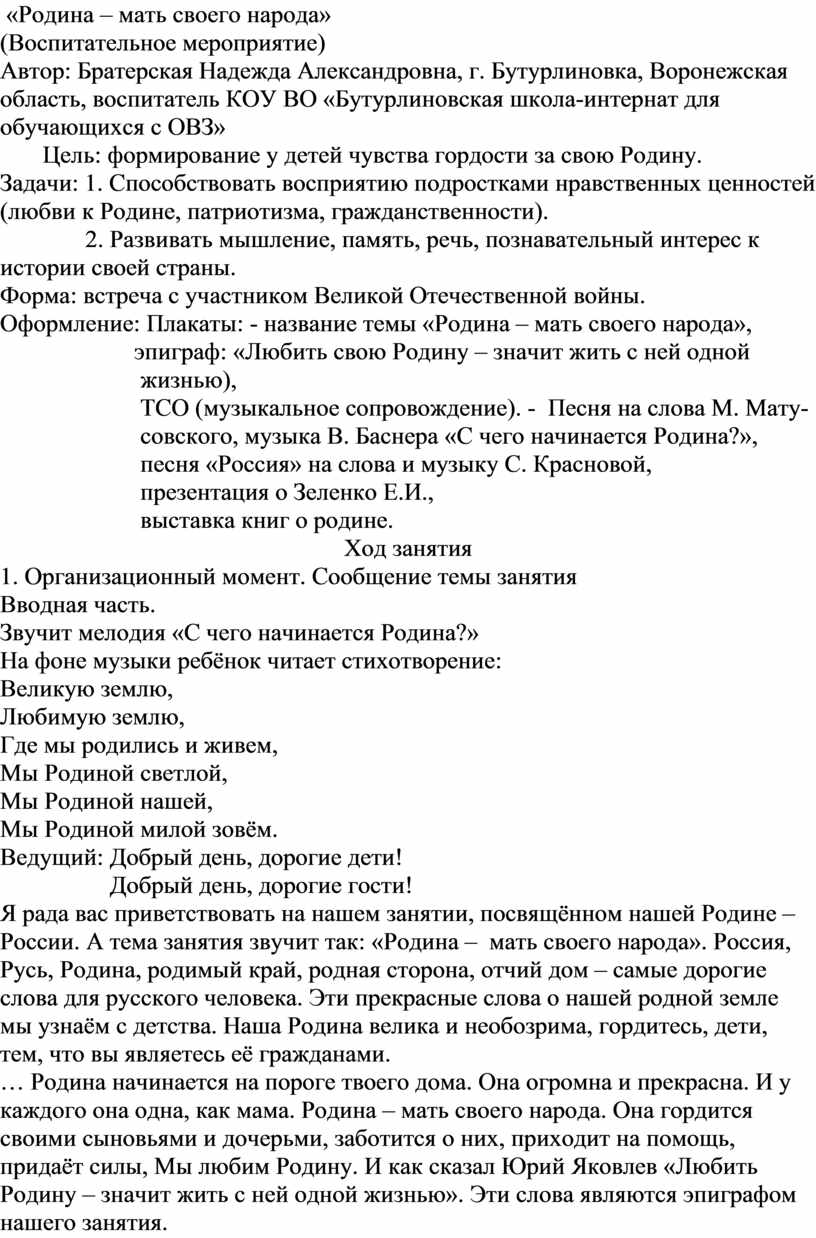 «Родина – мать своего народа»
(Воспитательное мероприятие)
Автор: Братерская Надежда Александровна, г. Бутурлиновка, Воронежская область, воспитатель КОУ ВО «Бутурлиновская школа-интернат для обучающихся с ОВЗ»

Цель: формирование у детей чувства гордости за свою Родину.
Задачи: 1. Способствовать восприятию подростками нравственных ценностей (любви к Родине, патриотизма, гражданственности).
2. Развивать мышление, память, речь, познавательный интерес к истории своей страны.
Форма: встреча с участником Великой Отечественной войны.
Оформление: Плакаты: - название темы «Родина – мать своего народа»,
эпиграф: «Любить свою Родину – значит жить с ней одной жизнью),
ТСО (музыкальное сопровождение). - Песня на слова М. Матусовского, музыка В. Баснера «С чего начинается Родина?»,
песня «Россия» на слова и музыку С. Красновой,
презентация о Зеленко Е.И.,
выставка книг о родине.
Ход занятия
1. Организационный момент. Сообщение темы занятия
Вводная часть.
Звучит мелодия «С чего начинается Родина?»
На фоне музыки ребёнок читает стихотворение:
Великую землю,
Любимую землю,
Где мы родились и живем,
Мы Родиной светлой,
Мы Родиной нашей,
Мы Родиной милой зовём.
Ведущий: Добрый день, дорогие дети!
Добрый день, дорогие гости!
Я рада вас приветствовать на нашем занятии, посвящённом нашей Родине – России. А тема занятия звучит так: «Родина – мать своего народа». Россия, Русь, Родина, родимый край, родная сторона, отчий дом – самые дорогие слова для русского человека. Эти прекрасные слова о нашей родной земле мы узнаём с детства. Наша Родина велика и необозрима, гордитесь, дети, тем, что вы являетесь её гражданами.
… Родина начинается на пороге твоего дома. Она огромна и прекрасна. И у каждого она одна, как мама. Родина – мать своего народа. Она гордится своими сыновьями и дочерьми, заботится о них, приходит на помощь, придаёт силы, Мы любим Родину. И как сказал Юрий Яковлев «Любить Родину – значит жить с ней одной жизнью». Эти слова являются эпиграфом нашего занятия.